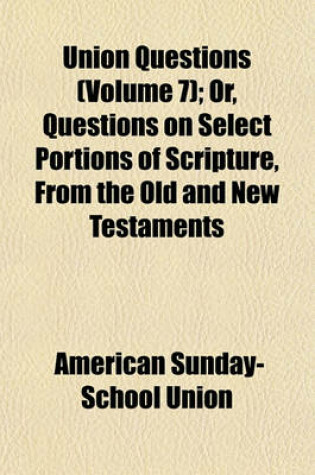 Union Questions (Volume 7); Or, Questions on Select Portions of Scripture, From the Old and New Testaments

American Sunday-School Union